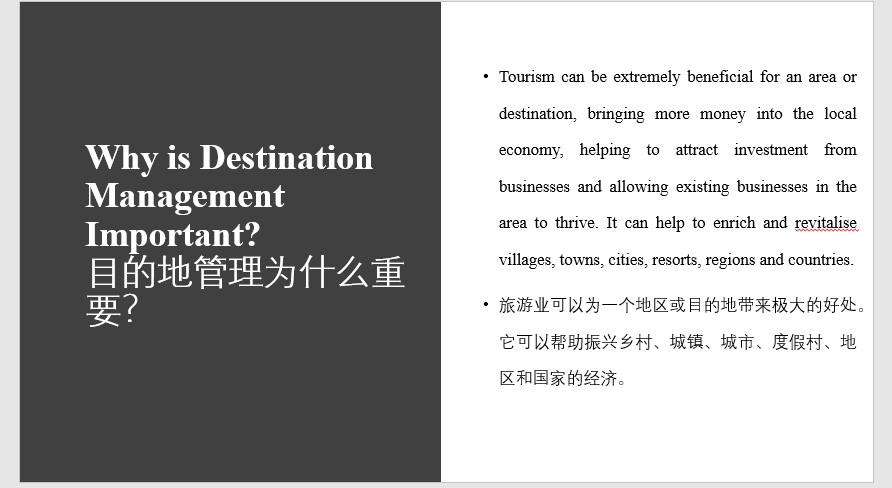 Why is Destination Management Important?
目的地管理为什么重要?

• Tourism can be extremely beneficial for an area or destination, bringing more money into the local economy, helping to attract investment from businesses and allowing existing businesses in the area to thrive. It can help to enrich and revitalise villages, towns, cities, resorts, regions and countries.

• 旅游业可以为一个地区或目的地带来极大的好处。它可以帮助振兴乡村、城镇、城市、度假村、地区和国家的经济。